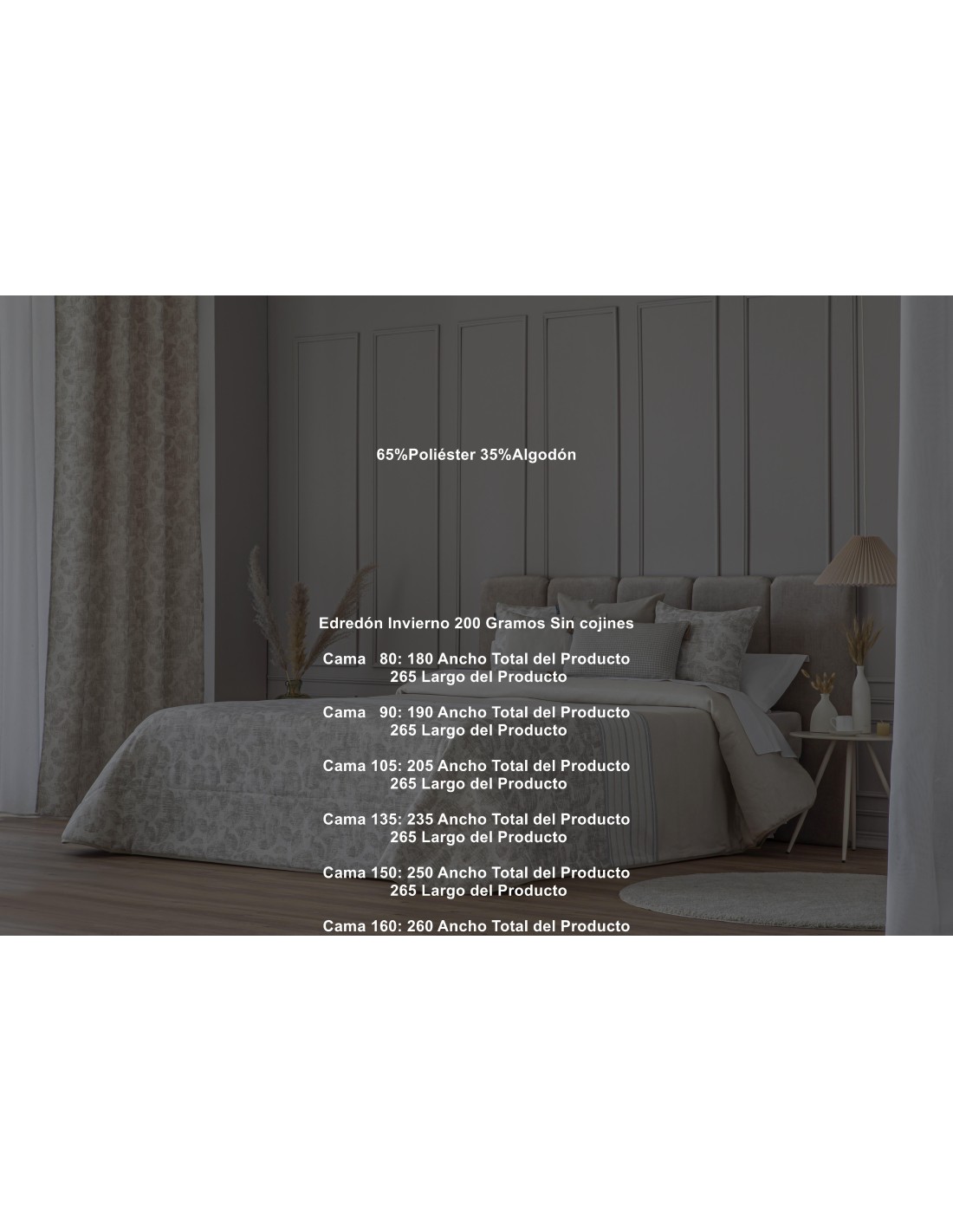 65%Poliéster 35%Algodón

Edredón Invierno 200 Gramos Sin cojines

Cama 80: 180 Ancho Total del Producto
265 Largo del Producto

Cama 90: 190 Ancho Total del Producto
265 Largo del Producto

Cama 105: 205 Ancho Total del Producto
265 Largo del Producto

Cama 135: 235 Ancho Total del Producto
265 Largo del Producto

Cama 150: 250 Ancho Total del Producto
265 Largo del Producto

Cama 160: 260 Ancho Total del Producto